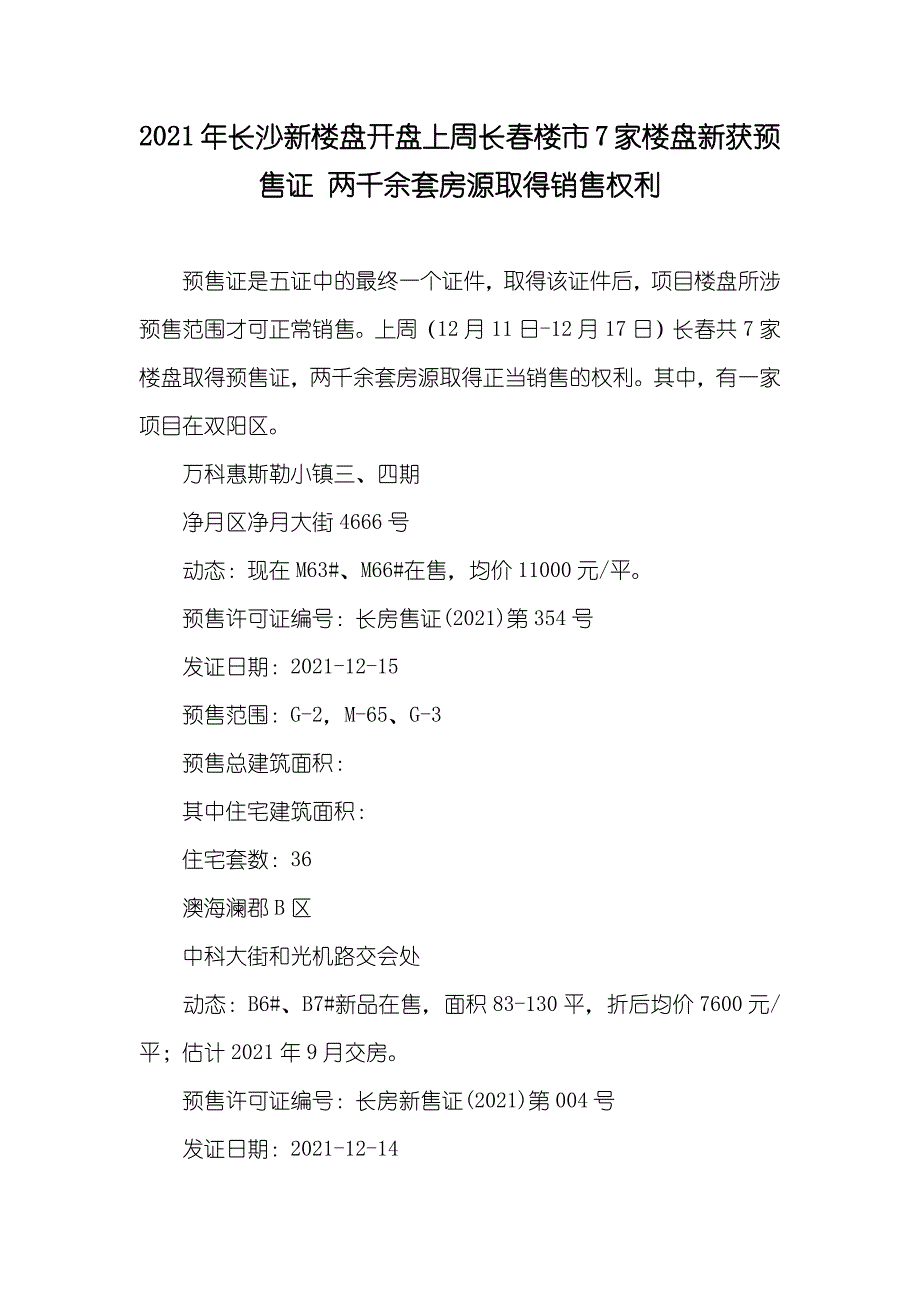 2021年长沙新楼盘开盘上周长春楼市7家楼盘新获预售证 两千余套房源取得销售权利

预售证是五证中的最终一个证件，取得该证件后，项目楼盘所涉预售范围才可正常销售。上周（12月11日-12月17日）长春共7家楼盘取得预售证，两千余套房源取得正当销售的权利。其中，有一家项目在双阳区。

万科惠斯勒小镇三、四期

净月区净月大街4666号

动态：现在M63#、M66#在售，均价11000元/平。

预售许可证编号：长房售证(2021)第354号

发证日期：2021-12-15

预售范围：G-2，M-65、G-3

预售总建筑面积：

其中住宅建筑面积：

住宅套数：36

澳海澜郡B区

中科大街和光机路交会处

动态：B6#、B7#新品在售，面积83-130平，折后均价7600元/平；估计2021年9月交房。

预售许可证编号：长房新售证(2021)第004号

发证日期：2021-12-14